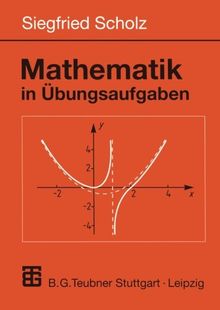 Siegfried Scholz

Mathematik
in Übungsaufgaben

y
4
2
-2
2
4
x
-2
-4

B.G.Teubner Stuttgart · Leipzig